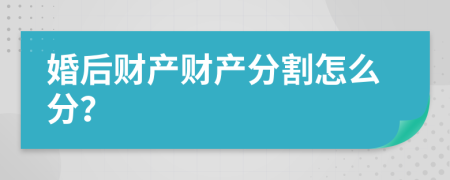 婚后财产财产分割怎么分?